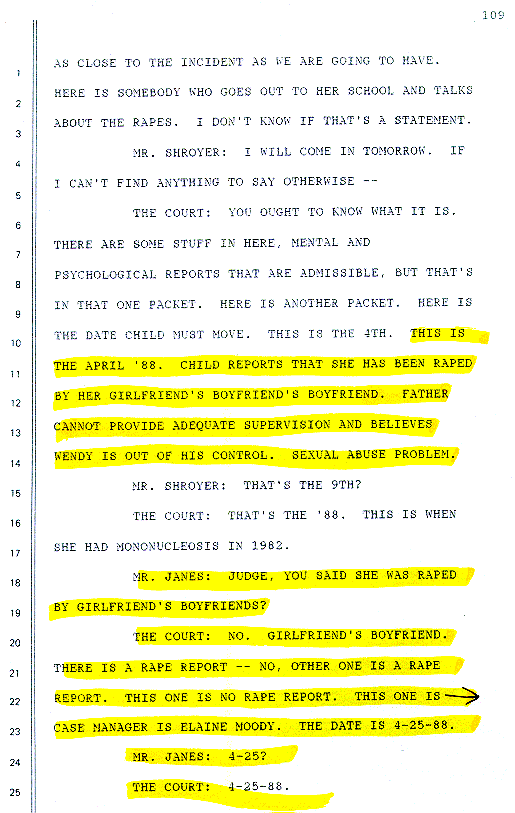 109

1 AS CLOSE TO THE INCIDENT AS WE ARE GOING TO HAVE.

2 HERE IS SOMEBODY WHO GOES OUT TO HER SCHOOL AND TALKS

3 ABOUT THE RAPES. I DON'T KNOW IF THAT'S A STATEMENT.

4 MR. SHROYER: I WILL COME IN TOMORROW. IF

5 I CAN'T FIND ANYTHING TO SAY OTHERWISE --

6 THE COURT: YOU OUGHT TO KNOW WHAT IT IS.

7 THERE ARE SOME STUFF IN HERE, MENTAL AND

8 PSYCHOLOGICAL REPORTS THAT ARE ADMISSIBLE, BUT THAT'S

9 IN THAT ONE PACKET. HERE IS ANOTHER PACKET. HERE IS

10 THE DATE CHILD MUST MOVE. THIS IS THE 4TH. THIS IS

11 THE APRIL '88. CHILD REPORTS THAT SHE HAS BEEN RAPED

12 BY HER GIRLFRIEND'S BOYFRIEND'S BOYFRIEND. FATHER

13 CANNOT PROVIDE ADEQUATE SUPERVISION AND BELIEVES

14 WENDY IS OUT OF HIS CONTROL. SEXUAL ABUSE PROBLEM.

15 MR. SHROYER: THAT'S THE 9TH?

16 THE COURT: THAT'S THE '88. THIS IS WHEN

17 SHE HAD MONONUCLEOSIS IN 1982.

18 MR. JANES: JUDGE, YOU SAID SHE WAS RAPED

19 BY GIRLFRIEND'S BOYFRIENDS?

20 THE COURT: NO. GIRLFRIEND'S BOYFRIEND.

21 THERE IS A RAPE REPORT -- NO, OTHER ONE IS A RAPE

22 REPORT. THIS ONE IS NO RAPE REPORT. THIS ONE IS

23 CASE MANAGER IS ELAINE MOODY. THE DATE IS 4-25-88.

24 MR. JANES: 4-25?

25 THE COURT: 4-25-88.